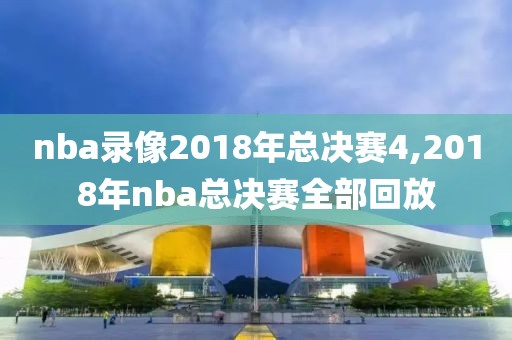 nba录像2018年总决赛4,2018年nba总决赛全部回放